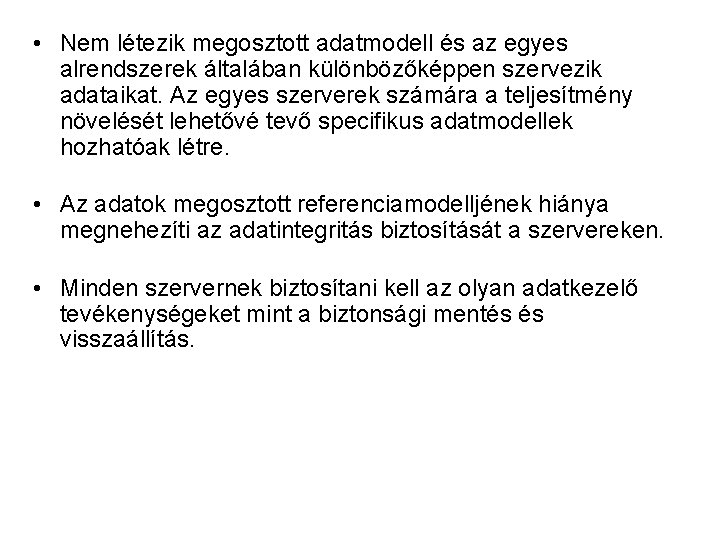 • Nem létezik megosztott adatmodell és az egyes alrendszerek általában különbözőképpen szervezik adataikat. Az egyes szerverek számára a teljesítmény növelését lehetővé tevő specifikus adatmodellek hozhatóak létre.

• Az adatok megosztott referenciamodelljének hiánya megnehezíti az adatintegritás biztosítását a szervereken.

• Minden szervernek biztosítani kell az olyan adatkezelő tevékenységeket mint a biztonsági mentés és visszaállítás.